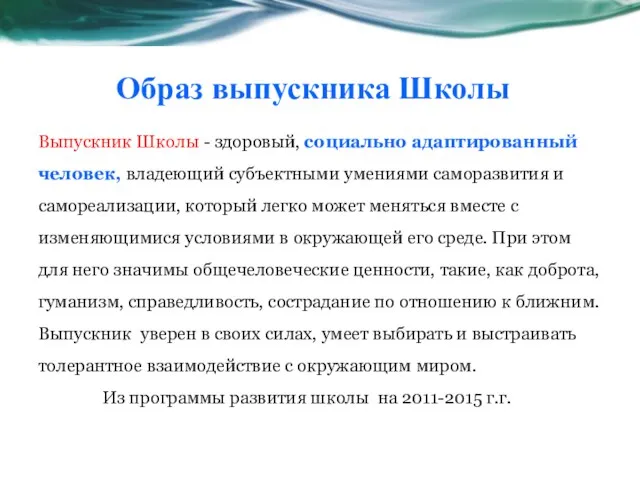 Образ выпускника Школы

Выпускник Школы - здоровый, социально адаптированный человек, владеющий субъектными умениями саморазвития и самореализации, который легко может меняться вместе с изменяющимися условиями в окружающей его среде. При этом для него значимы общечеловеческие ценности, такие, как доброта, гуманизм, справедливость, сострадание по отношению к ближним. Выпускник уверен в своих силах, умеет выбирать и выстраивать толерантное взаимодействие с окружающим миром.

Из программы развития школы на 2011-2015 г.г.